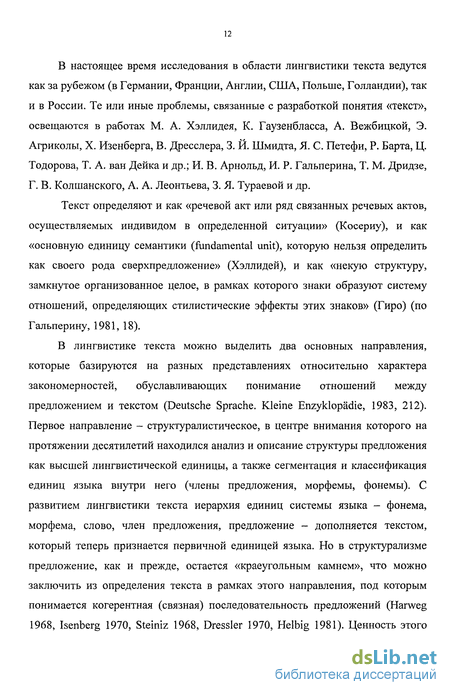 12

В настоящее время исследования в области лингвистики текста ведутся как за рубежом (в Германии, Франции, Англии, США, Польше, Голландии), так и в России. Те или иные проблемы, связанные с разработкой понятия «текст», освещаются в работах М. А. Хэллидея, К. Гаузенбласса, А. Вежбицкой, Э. Агриколы, Х. Изенберга, В. Дресслера, З. Й. Шмидта, Я. С. Петефи, Р. Барта, Ц. Тодорова, Т. А. ван Дейка и др.; И. В. Арнольд, И. Р. Гальперина, Т. М. Дридзе, Г. В. Колшанского, А. А. Леонтьева, З. Я. Тураевой и др.

Текст определяют и как «речевой акт или ряд связанных речевых актов, осуществляемых индивидом в определенной ситуации» (Косериу), и как «основную единицу семантики (fundamental unit), которую нельзя определить как своего рода сверхпредложение» (Хэллидей), и как «некую структуру, замкнутое организованное целое, в рамках которого знаки образуют систему отношений, определяющих стилистические эффекты этих знаков» (Гиро) (по Гальперину, 1981, 18).

В лингвистике текста можно выделить два основных направления, которые базируются на разных представлениях относительно характера закономерностей, обуславливающих понимание отношений между предложением и текстом (Deutsche Sprache. Kleine Enzyklopädie, 1983, 212). Первое направление – структуралистическое, в центре внимания которого на протяжении десятилетий находился анализ и описание структуры предложения как высшей лингвистической единицы, а также сегментация и классификация единиц языка внутри него (члены предложения, морфемы, фонемы). С развитием лингвистики текста иерархия единиц системы языка – фонема, морфема, слово, член предложения, предложение – дополняется текстом, который теперь признается первичной единицей языка. Но в структурализме предложение, как и прежде, остается «краеугольным камнем», что можно заключить из определения текста в рамках этого направления, под которым понимается когерентная (связная) последовательность предложений (Harweg 1968, Isenberg 1970, Steiniz 1968, Dressler 1970, Helbig 1981). Ценность этого

dsLib.net
библиотека диссертаций